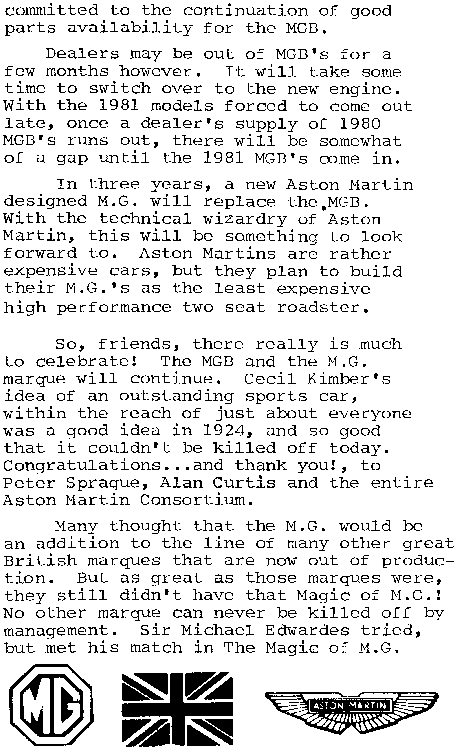 committed to the continuation of good parts availability for the MGB.

Dealers may be out of MGB's for a few months however. It will take some time to switch over to the new engine. With the 1981 models forced to come out late, once a dealer's supply of 1980 MGB's runs out, there will be somewhat of a gap until the 1981 MGB's come in.

In three years, a new Aston Martin designed M.G. will replace the MGB. With the technical wizardry of Aston Martin, this will be something to look forward to. Aston Martins are rather expensive cars, but they plan to build their M.G.'s as the least expensive high performance two seat roadster.

So, friends, there really is much to celebrate! The MGB and the M.G. marque will continue. Cecil Kimber's idea of an outstanding sports car, within the reach of just about everyone was a good idea in 1924, and so good that it couldn't be killed off today. Congratulations...and thank you!, to Peter Sprague, Alan Curtis and the entire Aston Martin Consortium.

Many thought that the M.G. would be an addition to the line of many other great British marques that are now out of production. But as great as those marques were, they still didn't have that Magic of M.G.! No other marque can never be killed off by management. Sir Michael Edwardes tried, but met his match in The Magic of M.G.

MG

ASTON MARTIN